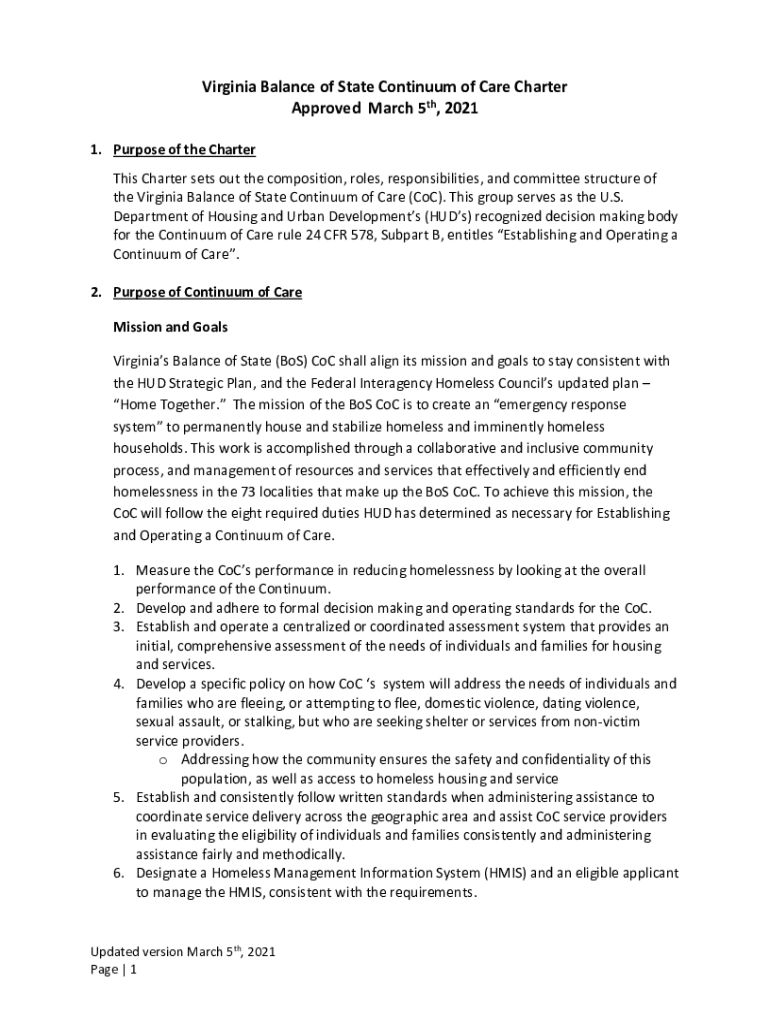 Virginia Balance of State Continuum of Care Charter
Approved March 5$^{th}$, 2021

1. Purpose of the Charter

This Charter sets out the composition, roles, responsibilities, and committee structure of the Virginia Balance of State Continuum of Care (CoC). This group serves as the U.S. Department of Housing and Urban Development's (HUD's) recognized decision making body for the Continuum of Care rule 24 CFR 578, Subpart B, entitles "Establishing and Operating a Continuum of Care".

2. Purpose of Continuum of Care

Mission and Goals

Virginia's Balance of State (BoS) CoC shall align its mission and goals to stay consistent with the HUD Strategic Plan, and the Federal Interagency Homeless Council's updated plan – "Home Together." The mission of the BoS CoC is to create an "emergency response system" to permanently house and stabilize homeless and imminently homeless households. This work is accomplished through a collaborative and inclusive community process, and management of resources and services that effectively and efficiently end homelessness in the 73 localities that make up the BoS CoC. To achieve this mission, the CoC will follow the eight required duties HUD has determined as necessary for Establishing and Operating a Continuum of Care.

1. Measure the CoC's performance in reducing homelessness by looking at the overall performance of the Continuum.
2. Develop and adhere to formal decision making and operating standards for the CoC.
3. Establish and operate a centralized or coordinated assessment system that provides an initial, comprehensive assessment of the needs of individuals and families for housing and services.
4. Develop a specific policy on how CoC 's system will address the needs of individuals and families who are fleeing, or attempting to flee, domestic violence, dating violence, sexual assault, or stalking, but who are seeking shelter or services from non-victim service providers.
o Addressing how the community ensures the safety and confidentiality of this population, as well as access to homeless housing and service
5. Establish and consistently follow written standards when administering assistance to coordinate service delivery across the geographic area and assist CoC service providers in evaluating the eligibility of individuals and families consistently and administering assistance fairly and methodically.
6. Designate a Homeless Management Information System (HMIS) and an eligible applicant to manage the HMIS, consistent with the requirements.

Updated version March 5$^{th}$, 2021
Page | 1